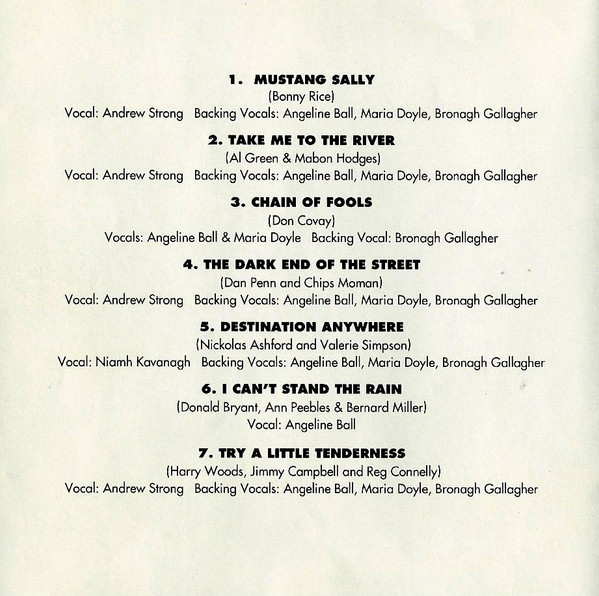 1. MUSTANG SALLY
(Bonny Rice)
Vocal: Andrew Strong Backing Vocals: Angeline Ball, Maria Doyle, Bronagh Gallagher

2. TAKE ME TO THE RIVER
(Al Green & Mabon Hodges)
Vocal: Andrew Strong Backing Vocals: Angeline Ball, Maria Doyle, Bronagh Gallagher

3. CHAIN OF FOOLS
(Don Covay)
Vocals: Angeline Ball & Maria Doyle Backing Vocal: Bronagh Gallagher

4. THE DARK END OF THE STREET
(Dan Penn and Chips Moman)
Vocal: Andrew Strong Backing Vocals: Angeline Ball, Maria Doyle, Bronagh Gallagher

5. DESTINATION ANYWHERE
(Nickolas Ashford and Valerie Simpson)
Vocal: Niamh Kavanagh Backing Vocals: Angeline Ball, Maria Doyle, Bronagh Gallagher

6. I CAN'T STAND THE RAIN
(Donald Bryant, Ann Peebles & Bernard Miller)
Vocal: Angeline Ball

7. TRY A LITTLE TENDERNESS
(Harry Woods, Jimmy Campbell and Reg Connelly)
Vocal: Andrew Strong Backing Vocals: Angeline Ball, Maria Doyle, Bronagh Gallagher